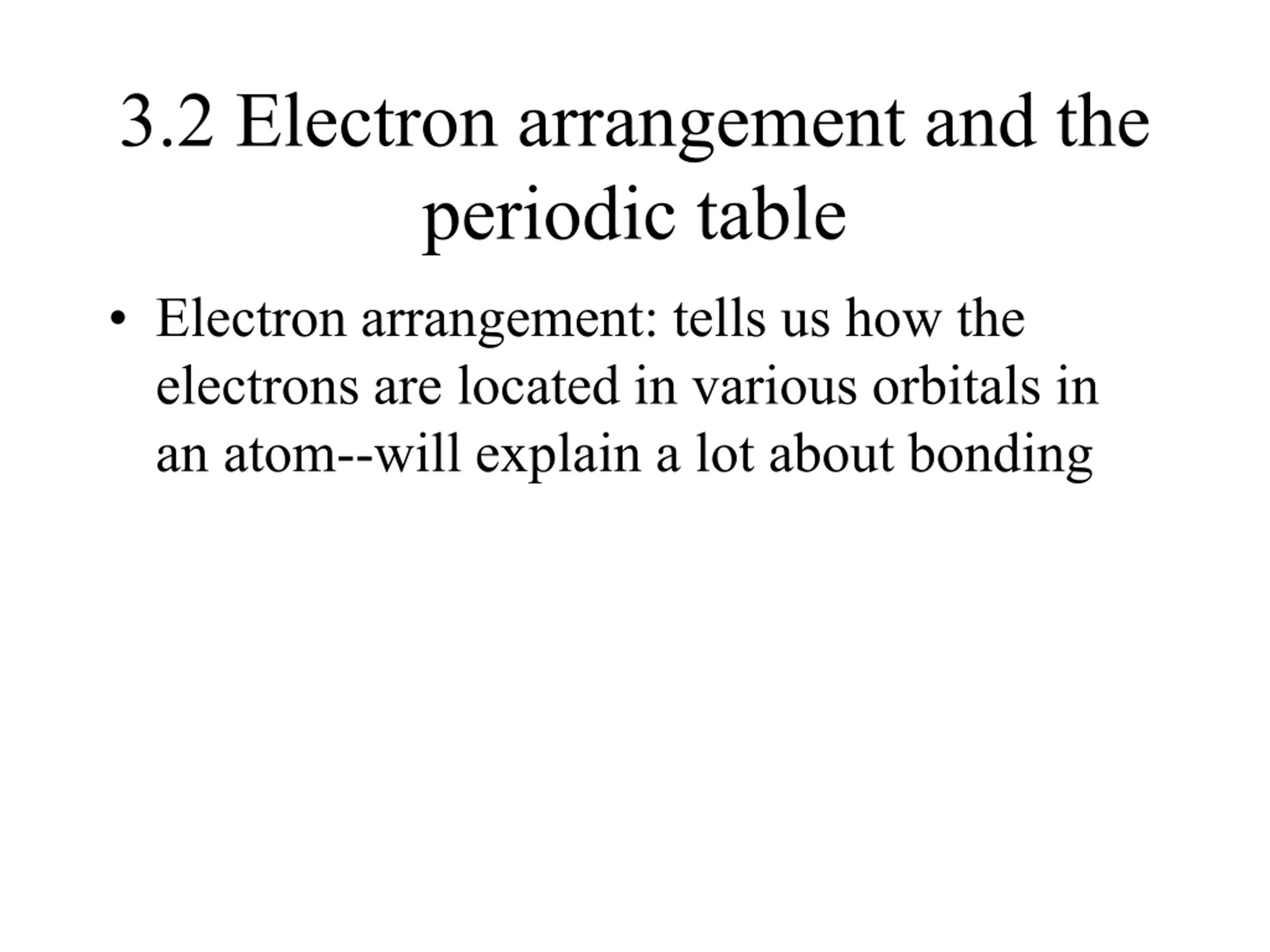 3.2 Electron arrangement and the periodic table

• Electron arrangement: tells us how the electrons are located in various orbitals in an atom--will explain a lot about bonding